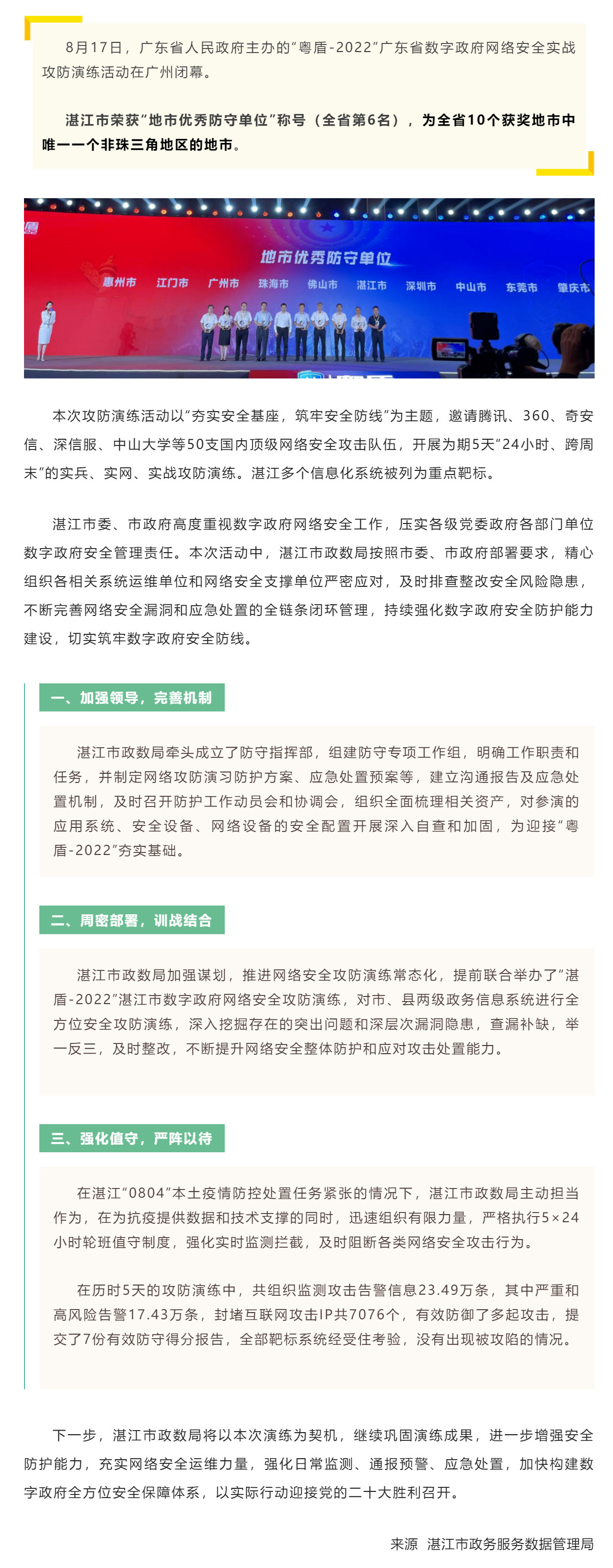 8月17日，广东省人民政府主办的“粤盾-2022”广东省数字政府网络安全实战攻防演练活动在广州闭幕。

湛江市荣获“地市优秀防守单位”称号（全省第6名），为全省10个获奖地市中唯一一个非珠三角地区的地市。

地市优秀防守单位

惠州市 江门市 广州市 珠海市 佛山市 湛江市 深圳市 中山市 东莞市 肇庆市

本次攻防演练活动以“夯实安全基座，筑牢安全防线”为主题，邀请腾讯、360、奇安信、深信服、中山大学等50支国内顶级网络安全攻击队伍，开展为期5天“24小时、跨周末”的实兵、实网、实战攻防演练。湛江多个信息化系统被列为重点靶标。

湛江市委、市政府高度重视数字政府网络安全工作，压实各级党委政府各部门单位数字政府安全管理责任。本次活动中，湛江市政数局按照市委、市政府部署要求，精心组织各相关系统运维单位和网络安全支撑单位严密应对，及时排查整改安全风险隐患，不断完善网络安全漏洞和应急处置的全链条闭环管理，持续强化数字政府安全防护能力建设，切实筑牢数字政府安全防线。

一、加强领导，完善机制

湛江市政数局牵头成立了防守指挥部，组建防守专项工作组，明确工作职责和任务，并制定网络攻防演习防护方案、应急处置预案等，建立沟通报告及应急处置机制，及时召开防护工作动员会和协调会，组织全面梳理相关资产，对参演的应用系统、安全设备、网络设备的安全配置开展深入自查和加固，为迎接“粤盾-2022”夯实基础。

二、周密部署，训战结合

湛江市政数局加强谋划，推进网络安全攻防演练常态化，提前联合举办了“湛盾-2022”湛江市数字政府网络安全攻防演练，对市、县两级政务信息系统进行全方位安全攻防演练，深入挖掘存在的突出问题和深层次漏洞隐患，查漏补缺，举一反三，及时整改，不断提升网络安全整体防护和应对攻击处置能力。

三、强化值守，严阵以待

在湛江“0804”本土疫情防控处置任务紧张的情况下，湛江市政数局主动担当作为，在为抗疫提供数据和技术支撑的同时，迅速组织有限力量，严格执行5×24小时轮班值守制度，强化实时监测拦截，及时阻断各类网络安全攻击行为。

在历时5天的攻防演练中，共组织监测攻击告警信息23.49万条，其中严重和高风险告警17.43万条，封堵互联网攻击IP共7076个，有效防御了多起攻击，提交了7份有效防守得分报告，全部靶标系统经受住考验，没有出现被攻陷的情况。

下一步，湛江市政数局将以本次演练为契机，继续巩固演练成果，进一步增强安全防护能力，充实网络安全运维力量，强化日常监测、通报预警、应急处置，加快构建数字政府全方位安全保障体系，以实际行动迎接党的二十大胜利召开。

来源 湛江市政务服务数据管理局